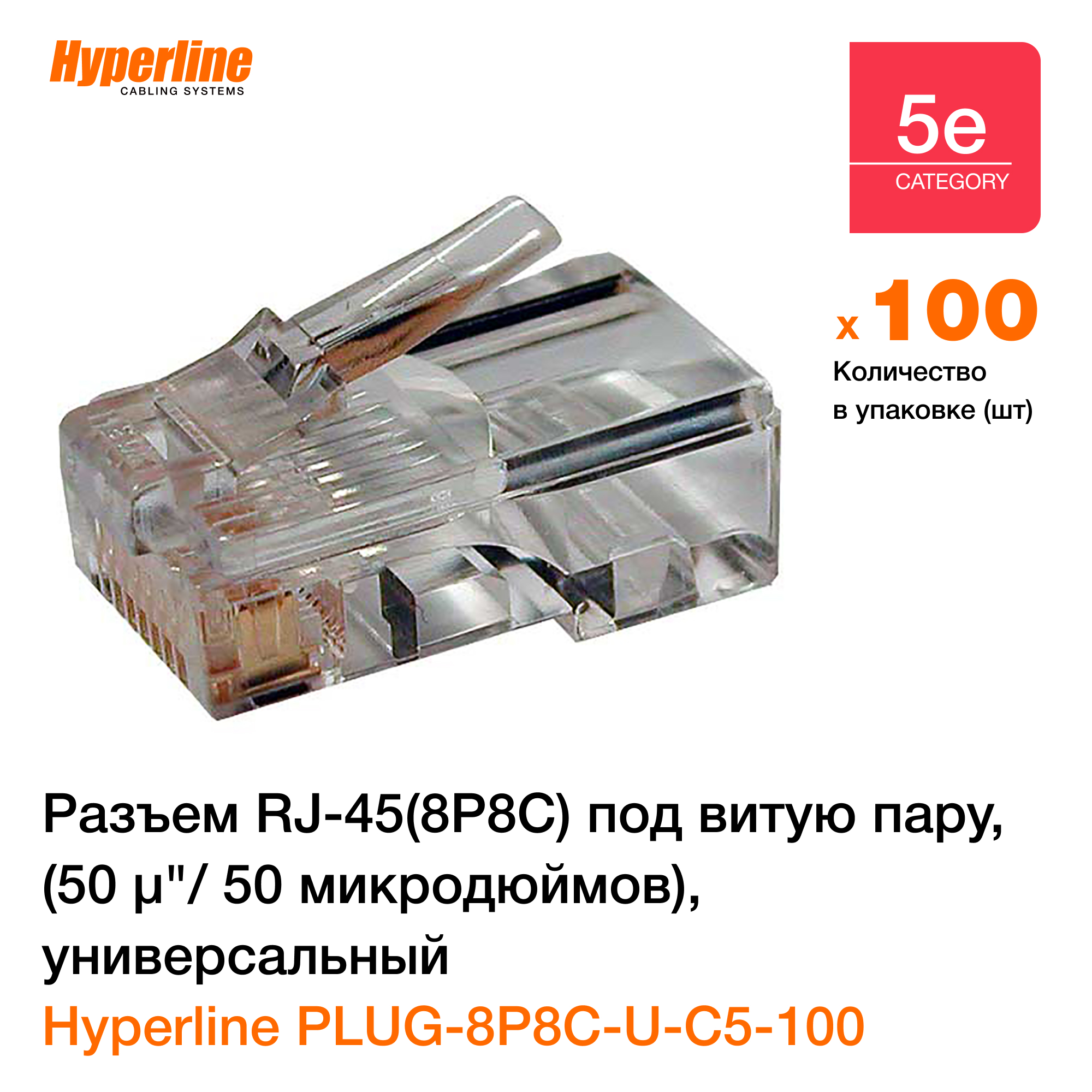 Hyperline
CABLING SYSTEMS

5e
CATEGORY

x 100
Количество в упаковке (шт)

Разъем RJ-45(8P8C) под витую пару, (50 µ"/ 50 микродюймов), универсальный
Hyperline PLUG-8P8C-U-C5-100